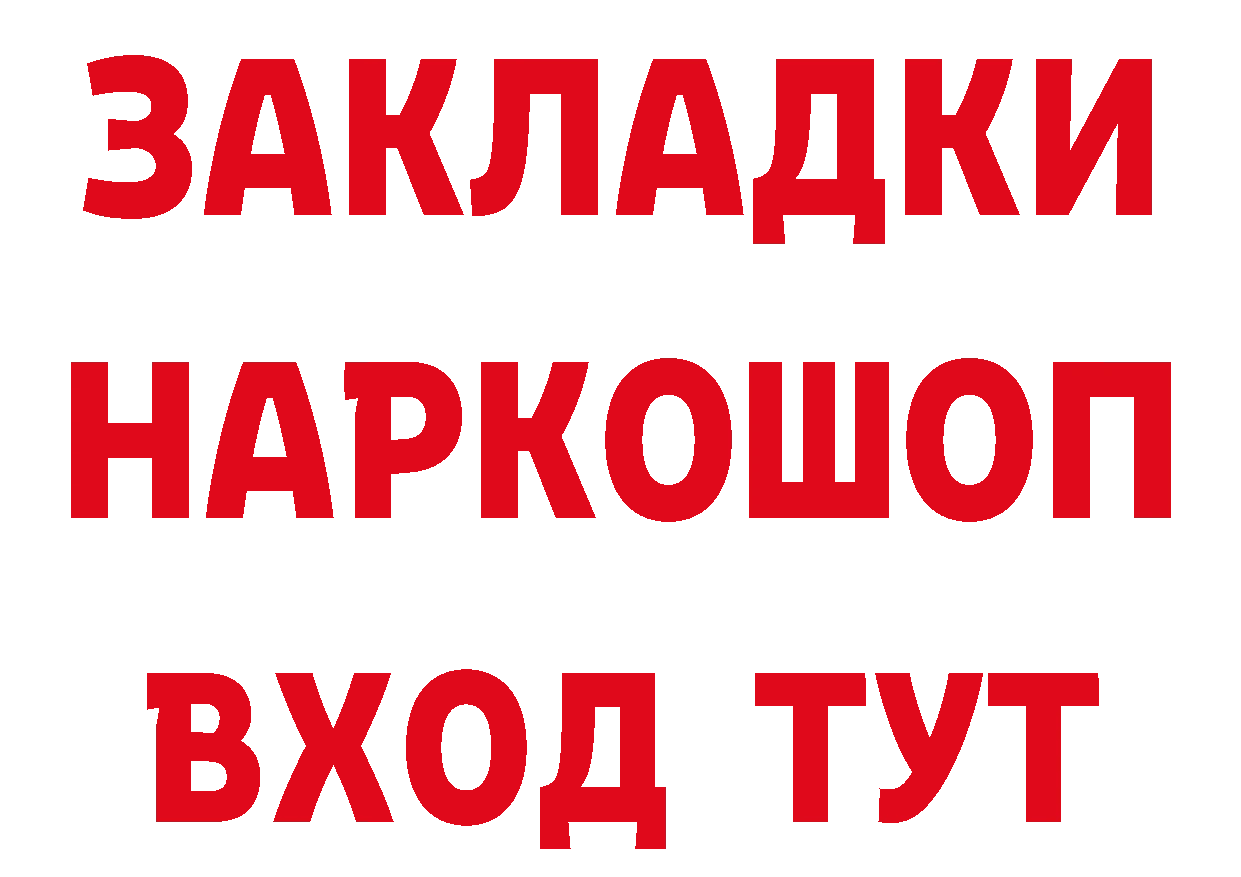 ЗАКЛАДКИ НАРКОШОП ВХОД ТУТ